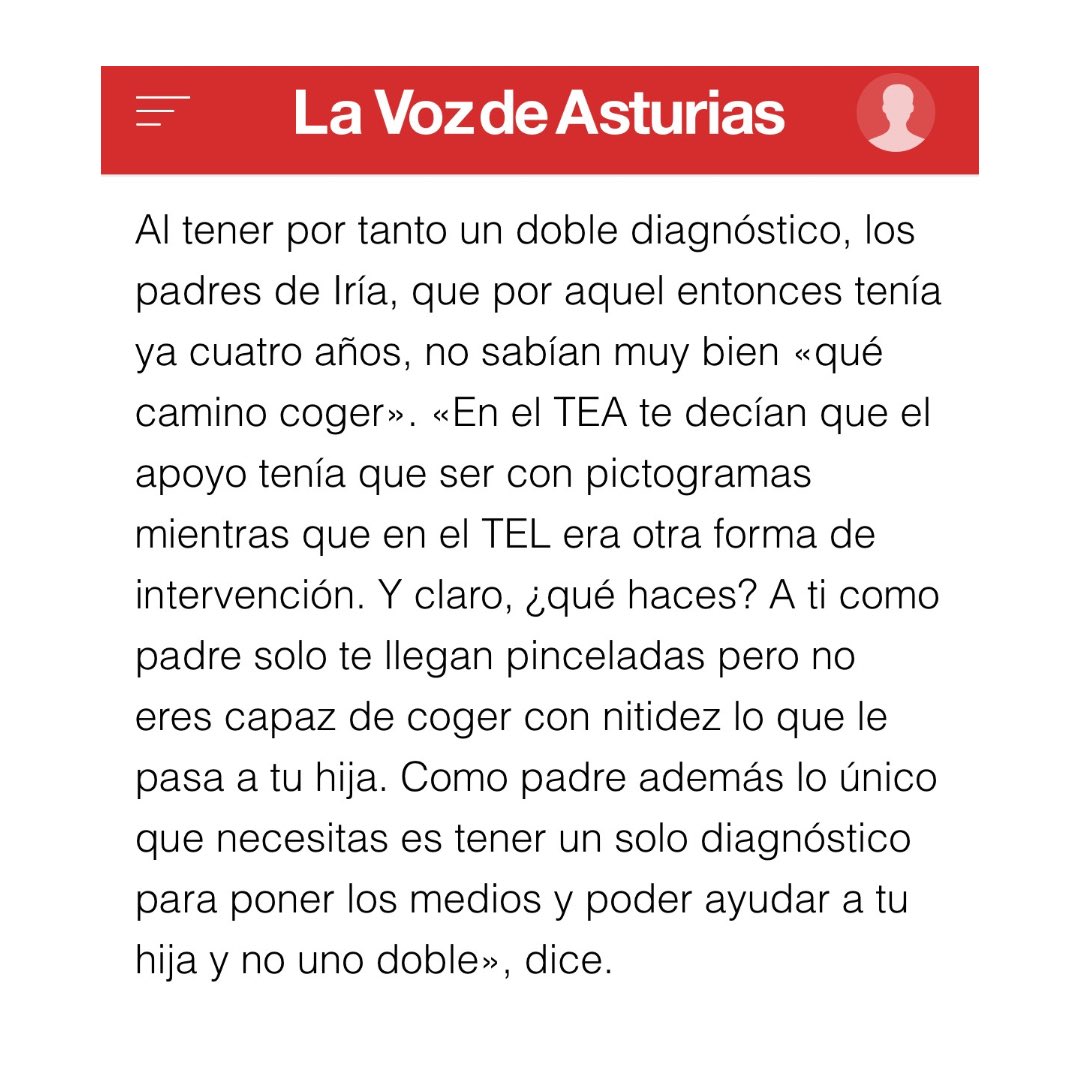 La Voz de Asturias

Al tener por tanto un doble diagnóstico, los padres de Iría, que por aquel entonces tenía ya cuatro años, no sabían muy bien «qué camino coger». «En el TEA te decían que el apoyo tenía que ser con pictogramas mientras que en el TEL era otra forma de intervención. Y claro, ¿qué haces? A ti como padre solo te llegan pinceladas pero no eres capaz de coger con nitidez lo que le pasa a tu hija. Como padre además lo único que necesitas es tener un solo diagnóstico para poner los medios y poder ayudar a tu hija y no uno doble», dice.